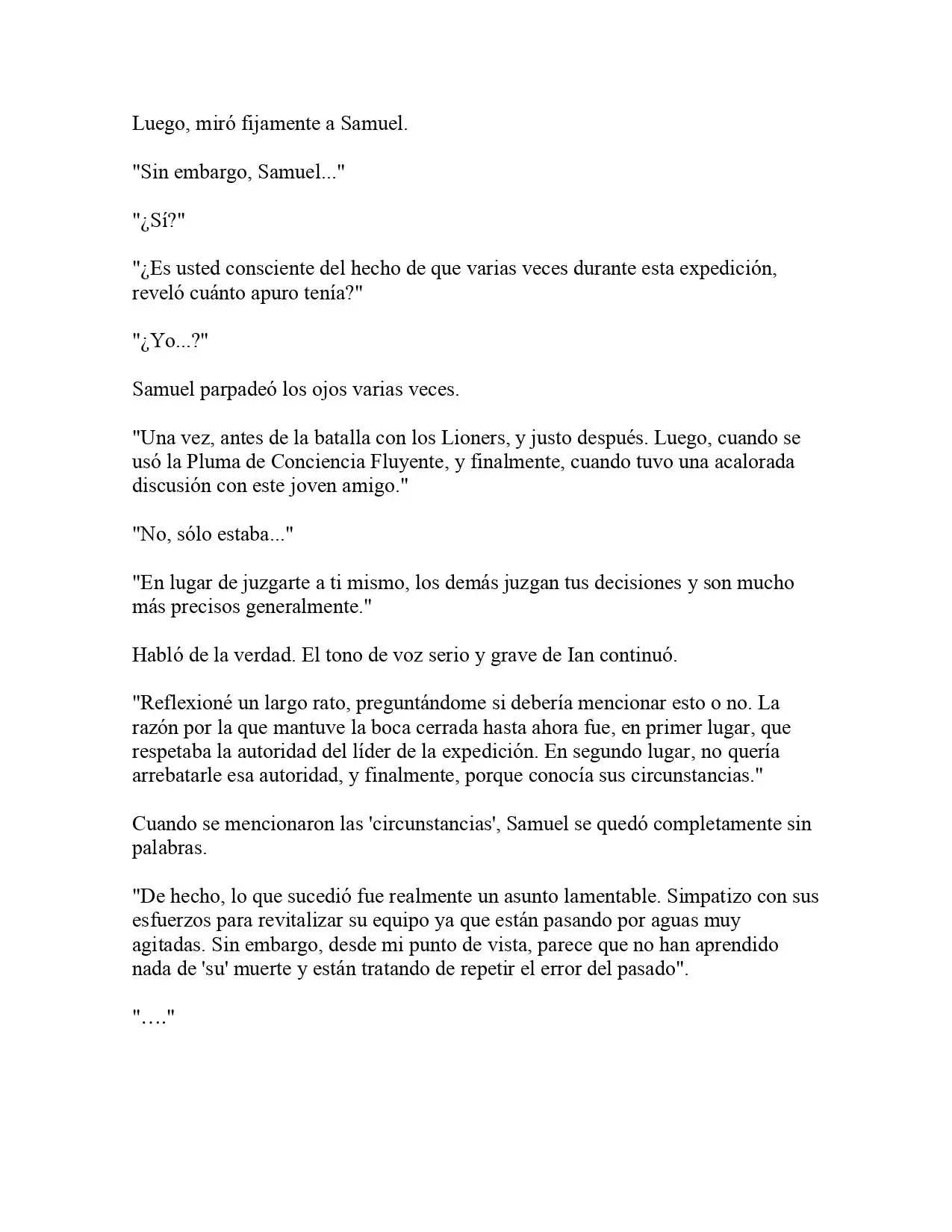 Luego, miró fijamente a Samuel.

"Sin embargo, Samuel..."

"¿Sí?"

"¿Es usted consciente del hecho de que varias veces durante esta expedición, reveló cuánto apuro tenía?"

"¿Yo...?"

Samuel parpadeó los ojos varias veces.

"Una vez, antes de la batalla con los Lioners, y justo después. Luego, cuando se usó la Pluma de Conciencia Fluyente, y finalmente, cuando tuvo una acalorada discusión con este joven amigo."

"No, sólo estaba..."

"En lugar de juzgarte a ti mismo, los demás juzgan tus decisiones y son mucho más precisos generalmente."

Habló de la verdad. El tono de voz serio y grave de Ian continuó.

"Reflexioné un largo rato, preguntándome si debería mencionar esto o no. La razón por la que mantuve la boca cerrada hasta ahora fue, en primer lugar, que respetaba la autoridad del líder de la expedición. En segundo lugar, no quería arrebatarle esa autoridad, y finalmente, porque conocía sus circunstancias."

Cuando se mencionaron las 'circunstancias', Samuel se quedó completamente sin palabras.

"De hecho, lo que sucedió fue realmente un asunto lamentable. Simpatizo con sus esfuerzos para revitalizar su equipo ya que están pasando por aguas muy agitadas. Sin embargo, desde mi punto de vista, parece que no han aprendido nada de 'su' muerte y están tratando de repetir el error del pasado".

"…."